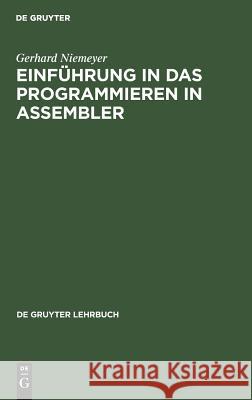 DE GRUYTER

Gerhard Niemeyer

EINFÜHRUNG IN DAS PROGRAMMIEREN IN ASSEMBLER

DE GRUYTER LEHRBUCH

DE G

Kraina Książek